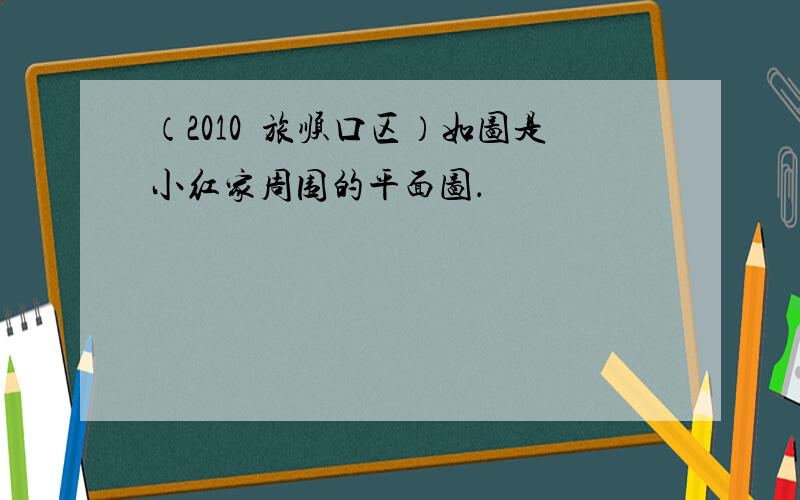 （2010 旅顺口区）如图是小红家周围的平面图.